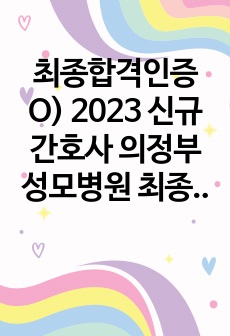 최종합격인증 O) 2023 신규 간호사 의정부 성모병원 최종..